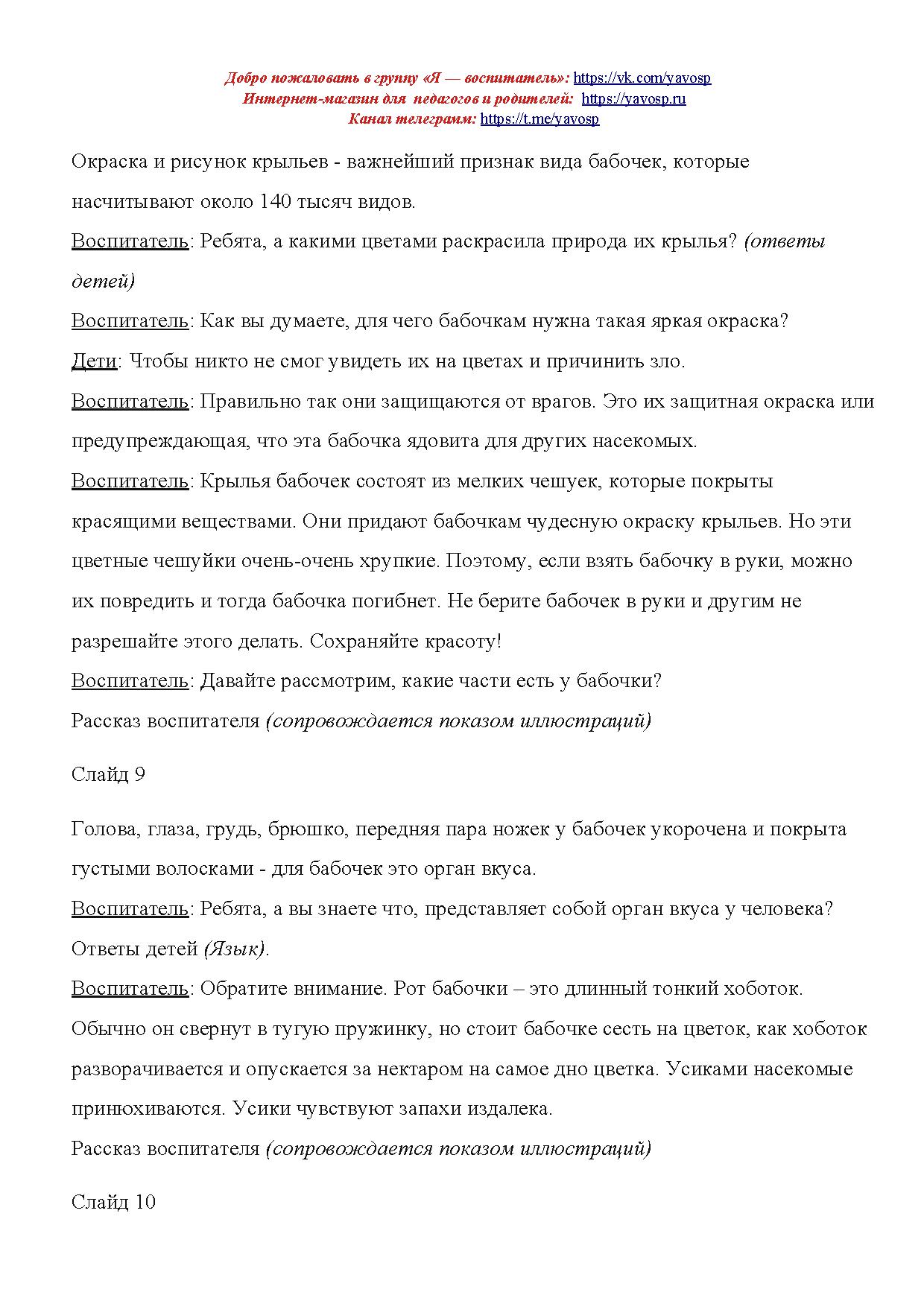 Добро пожаловать в группу «Я — воспитатель»: https://vk.com/yavosp
Интернет-магазин для педагогов и родителей: https://yavosp.ru
Канал телеграмм: https://t.me/yavosp

Окраска и рисунок крыльев - важнейший признак вида бабочек, которые насчитывают около 140 тысяч видов.

Воспитатель: Ребята, а какими цветами раскрасила природа их крылья? (ответы детей)

Воспитатель: Как вы думаете, для чего бабочкам нужна такая яркая окраска?

Дети: Чтобы никто не смог увидеть их на цветах и причинить зло.

Воспитатель: Правильно так они защищаются от врагов. Это их защитная окраска или предупреждающая, что эта бабочка ядовита для других насекомых.

Воспитатель: Крылья бабочек состоят из мелких чешуек, которые покрыты красящими веществами. Они придают бабочкам чудесную окраску крыльев. Но эти цветные чешуйки очень-очень хрупкие. Поэтому, если взять бабочку в руки, можно их повредить и тогда бабочка погибнет. Не берите бабочек в руки и другим не разрешайте этого делать. Сохраняйте красоту!

Воспитатель: Давайте рассмотрим, какие части есть у бабочки?

Рассказ воспитателя (сопровождается показом иллюстраций)

Слайд 9

Голова, глаза, грудь, брюшко, передняя пара ножек у бабочек укорочена и покрыта густыми волосками - для бабочек это орган вкуса.

Воспитатель: Ребята, а вы знаете что, представляет собой орган вкуса у человека?

Ответы детей (Язык).

Воспитатель: Обратите внимание. Рот бабочки – это длинный тонкий хоботок. Обычно он свернут в тугую пружинку, но стоит бабочке сесть на цветок, как хоботок разворачивается и опускается за нектаром на самое дно цветка. Усиками насекомые принюхиваются. Усики чувствуют запахи издалека.

Рассказ воспитателя (сопровождается показом иллюстраций)

Слайд 10